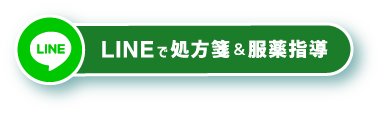 LINE

LINEで処方箋＆服薬指導